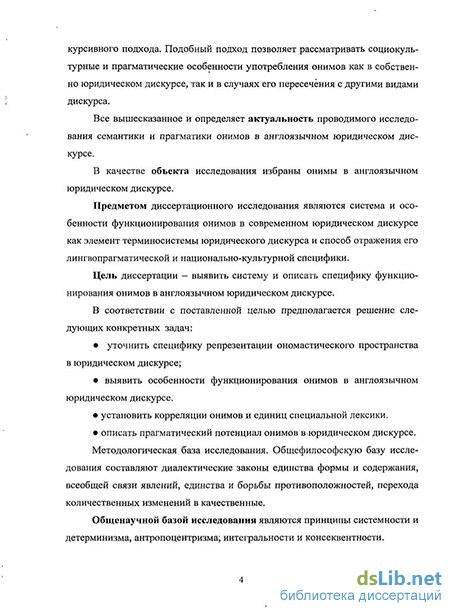 курсивного подхода. Подобный подход позволяет рассматривать социокультурные и прагматические особенности употребления онимов как в собственно юридическом дискурсе, так и в случаях его пересечения с другими видами дискурса.

Все вышесказанное и определяет актуальность проводимого исследования семантики и прагматики онимов в англоязычном юридическом дискурсе.

В качестве объекта исследования избраны онимы в англоязычном юридическом дискурсе.

Предметом диссертационного исследования являются система и особенности функционирования онимов в современном юридическом дискурсе как элемент терминосистемы юридического дискурса и способ отражения его лингвопрагматической и национально-культурной специфики.

Цель диссертации – выявить систему и описать специфику функционирования онимов в англоязычном юридическом дискурсе.

В соответствии с поставленной целью предполагается решение следующих конкретных задач:

● уточнить специфику репрезентации ономастического пространства в юридическом дискурсе;

● выявить особенности функционирования онимов в англоязычном юридическом дискурсе.

● установить корреляции онимов и единиц специальной лексики.

● описать прагматический потенциал онимов в юридическом дискурсе.

Методологическая база исследования. Общефилософскую базу исследования составляют диалектические законы единства формы и содержания, всеобщей связи явлений, единства и борьбы противоположностей, перехода количественных изменений в качественные.

Общенаучной базой исследования являются принципы системности и детерминизма, антропоцентризма; интегральности и консеквентности.

4

dsLib.net
библиотека диссертаций